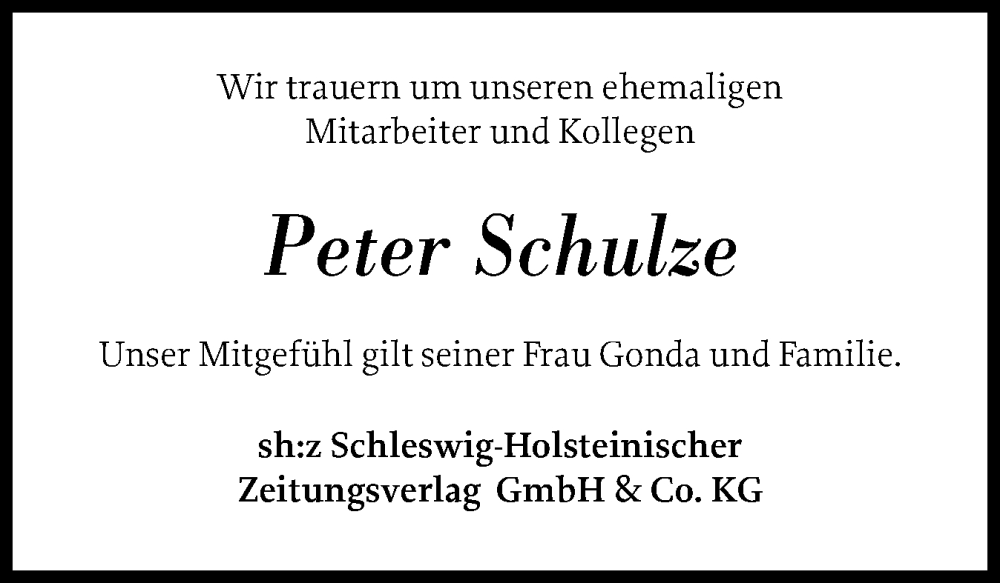 Wir trauern um unseren ehemaligen Mitarbeiter und Kollegen

Peter Schulze

Unser Mitgefühl gilt seiner Frau Gonda und Familie.

sh:z Schleswig-Holsteinischer Zeitungsverlag GmbH & Co. KG